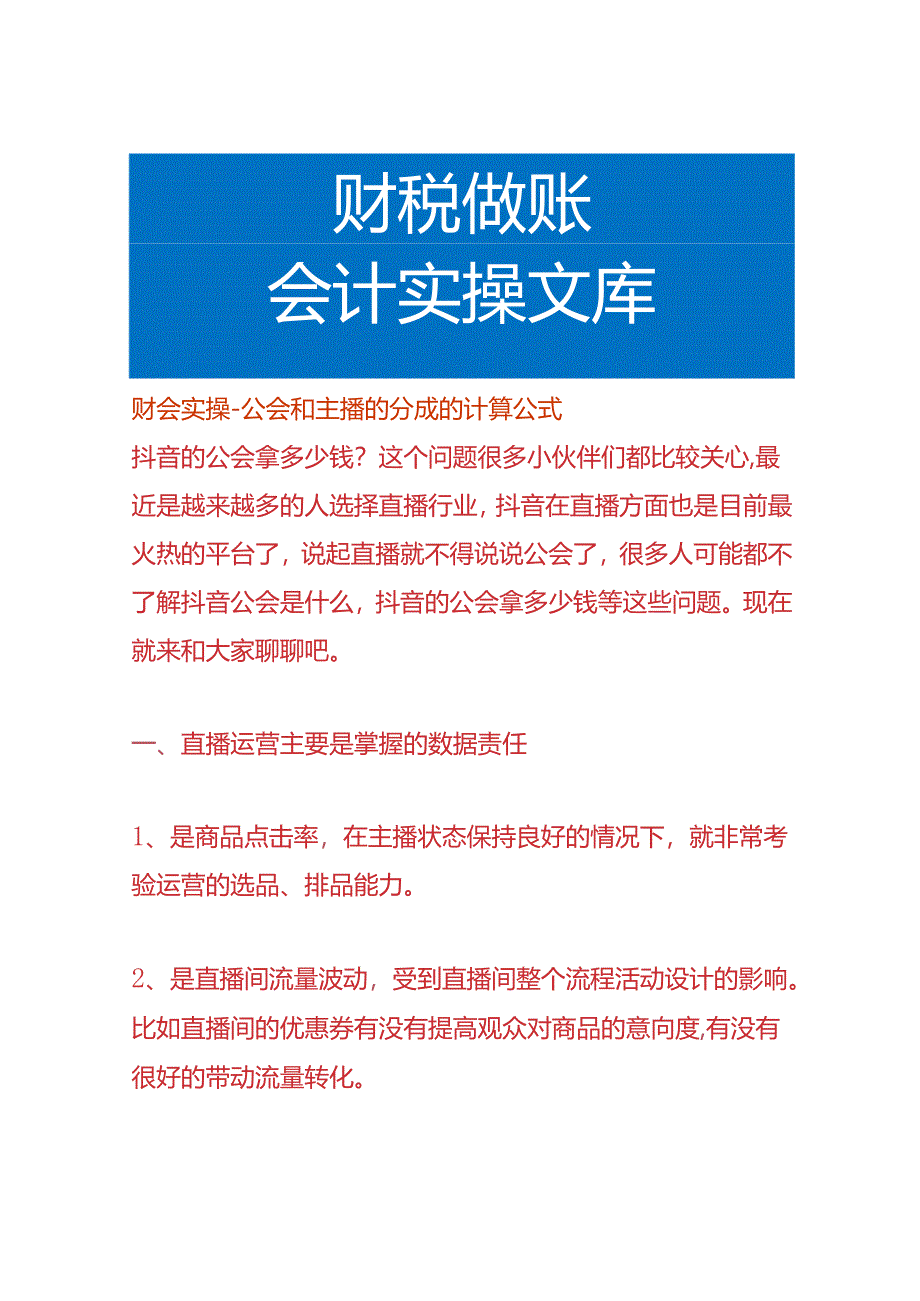 财税做账
会计实操文库

财会实操-公会和主播的分成的计算公式
抖音的公会拿多少钱？这个问题很多小伙伴们都比较关心,最近是越来越多的人选择直播行业，抖音在直播方面也是目前最火热的平台了，说起直播就不得说说公会了，很多人可能都不了解抖音公会是什么，抖音的公会拿多少钱等这些问题。现在就来和大家聊聊吧。

一、直播运营主要是掌握的数据责任

1、是商品点击率，在主播状态保持良好的情况下，就非常考验运营的选品、排品能力。

2、是直播间流量波动，受到直播间整个流程活动设计的影响。比如直播间的优惠券有没有提高观众对商品的意向度,有没有很好的带动流量转化。